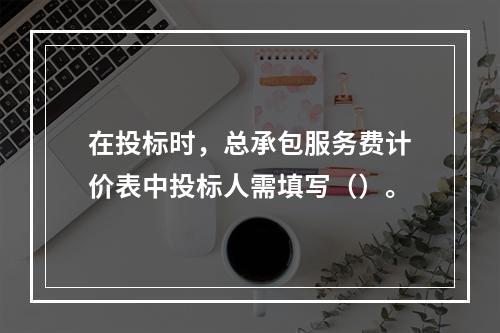 在投标时，总承包服务费计价表中投标人需填写（）。